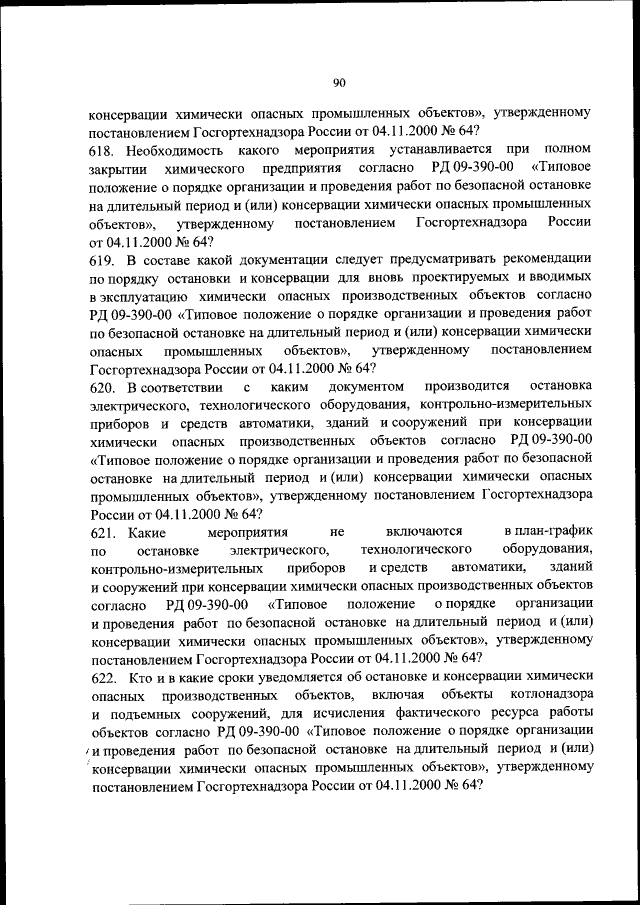 90

консервации химически опасных промышленных объектов», утвержденному постановлением Госгортехнадзора России от 04.11.2000 № 64?

618. Необходимость какого мероприятия устанавливается при полном закрытии химического предприятия согласно РД 09-390-00 «Типовое положение о порядке организации и проведения работ по безопасной остановке на длительный период и (или) консервации химически опасных промышленных объектов», утвержденному постановлением Госгортехнадзора России от 04.11.2000 № 64?

619. В составе какой документации следует предусматривать рекомендации по порядку остановки и консервации для вновь проектируемых и вводимых в эксплуатацию химически опасных производственных объектов согласно РД 09-390-00 «Типовое положение о порядке организации и проведения работ по безопасной остановке на длительный период и (или) консервации химически опасных промышленных объектов», утвержденному постановлением Госгортехнадзора России от 04.11.2000 № 64?

620. В соответствии с каким документом производится остановка электрического, технологического оборудования, контрольно-измерительных приборов и средств автоматики, зданий и сооружений при консервации химически опасных производственных объектов согласно РД 09-390-00 «Типовое положение о порядке организации и проведения работ по безопасной остановке на длительный период и (или) консервации химически опасных промышленных объектов», утвержденному постановлением Госгортехнадзора России от 04.11.2000 № 64?

621. Какие мероприятия не включаются в план-график по остановке электрического, технологического оборудования, контрольно-измерительных приборов и средств автоматики, зданий и сооружений при консервации химически опасных производственных объектов согласно РД 09-390-00 «Типовое положение о порядке организации и проведения работ по безопасной остановке на длительный период и (или) консервации химически опасных промышленных объектов», утвержденному постановлением Госгортехнадзора России от 04.11.2000 № 64?

622. Кто и в какие сроки уведомляется об остановке и консервации химически опасных производственных объектов, включая объекты котлонадзора и подъемных сооружений, для исчисления фактического ресурса работы объектов согласно РД 09-390-00 «Типовое положение о порядке организации и проведения работ по безопасной остановке на длительный период и (или) консервации химически опасных промышленных объектов», утвержденному постановлением Госгортехнадзора России от 04.11.2000 № 64?